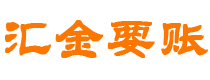 汇金要账